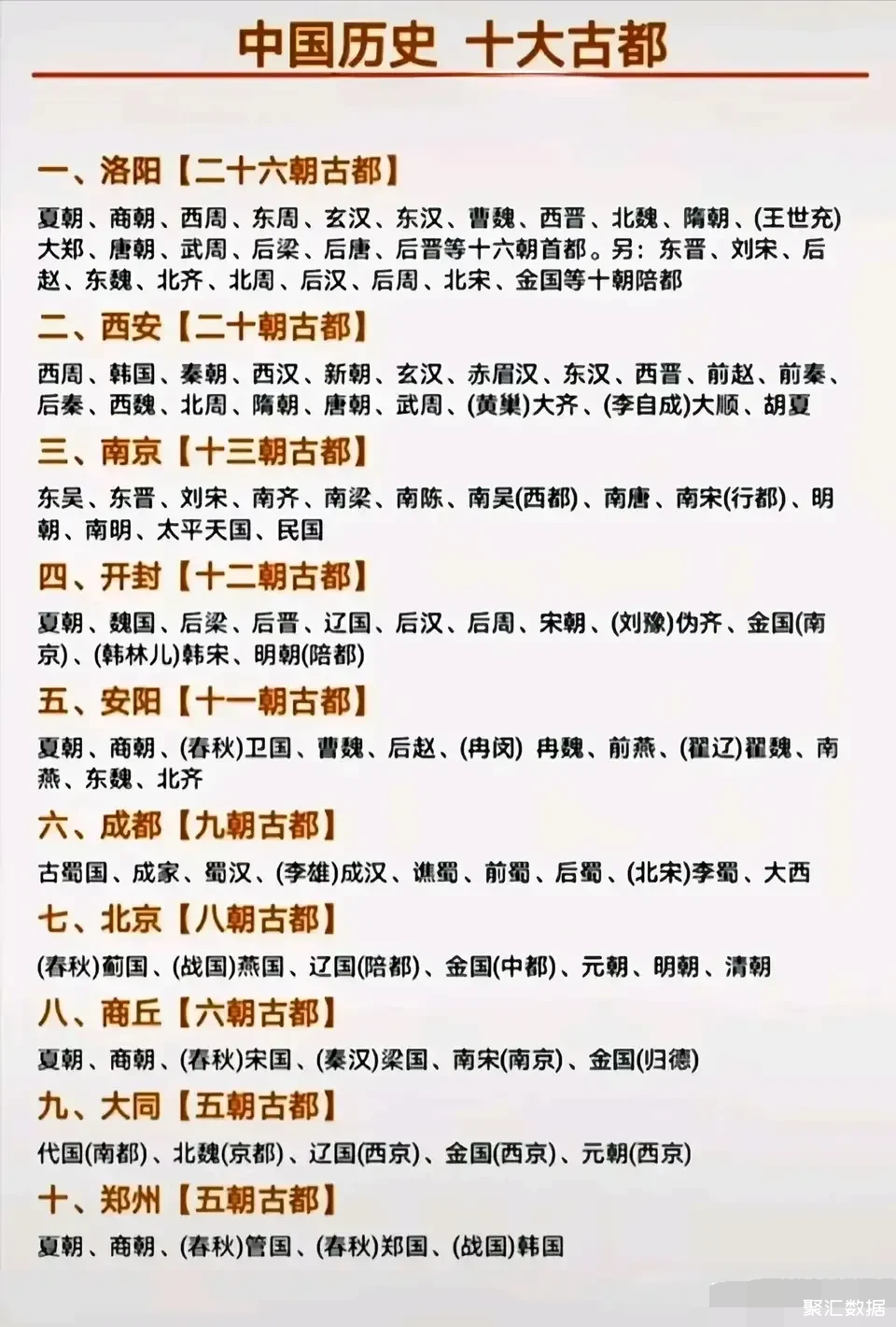 中国历史 十大古都

一、洛阳【二十六朝古都】

夏朝、商朝、西周、东周、玄汉、东汉、曹魏、西晋、北魏、隋朝、(王世充)大郑、唐朝、武周、后梁、后唐、后晋等十六朝首都。另：东晋、刘宋、后赵、东魏、北齐、北周、后汉、后周、北宋、金国等十朝陪都

二、西安【二十朝古都】

西周、韩国、秦朝、西汉、新朝、玄汉、赤眉汉、东汉、西晋、前赵、前秦、后秦、西魏、北周、隋朝、唐朝、武周、(黄巢)大齐、(李自成)大顺、胡夏

三、南京【十三朝古都】

东吴、东晋、刘宋、南齐、南梁、南陈、南吴(西都)、南唐、南宋(行都)、明朝、南明、太平天国、民国

四、开封【十二朝古都】

夏朝、魏国、后梁、后晋、辽国、后汉、后周、宋朝、(刘豫)伪齐、金国(南京)、(韩林儿)韩宋、明朝(陪都)

五、安阳【十一朝古都】

夏朝、商朝、(春秋)卫国、曹魏、后赵、(冉闵) 冉魏、前燕、(翟辽)翟魏、南燕、东魏、北齐

六、成都【九朝古都】

古蜀国、成家、蜀汉、(李雄)成汉、谯蜀、前蜀、后蜀、(北宋)李蜀、大西

七、北京【八朝古都】

(春秋)蓟国、(战国)燕国、辽国(陪都)、金国(中都)、元朝、明朝、清朝

八、商丘【六朝古都】

夏朝、商朝、(春秋)宋国、(秦汉)梁国、南宋(南京)、金国(归德)

九、大同【五朝古都】

代国(南都)、北魏(京都)、辽国(西京)、金国(西京)、元朝(西京)

十、郑州【五朝古都】

夏朝、商朝、(春秋)管国、(春秋)郑国、(战国)韩国

聚汇数据